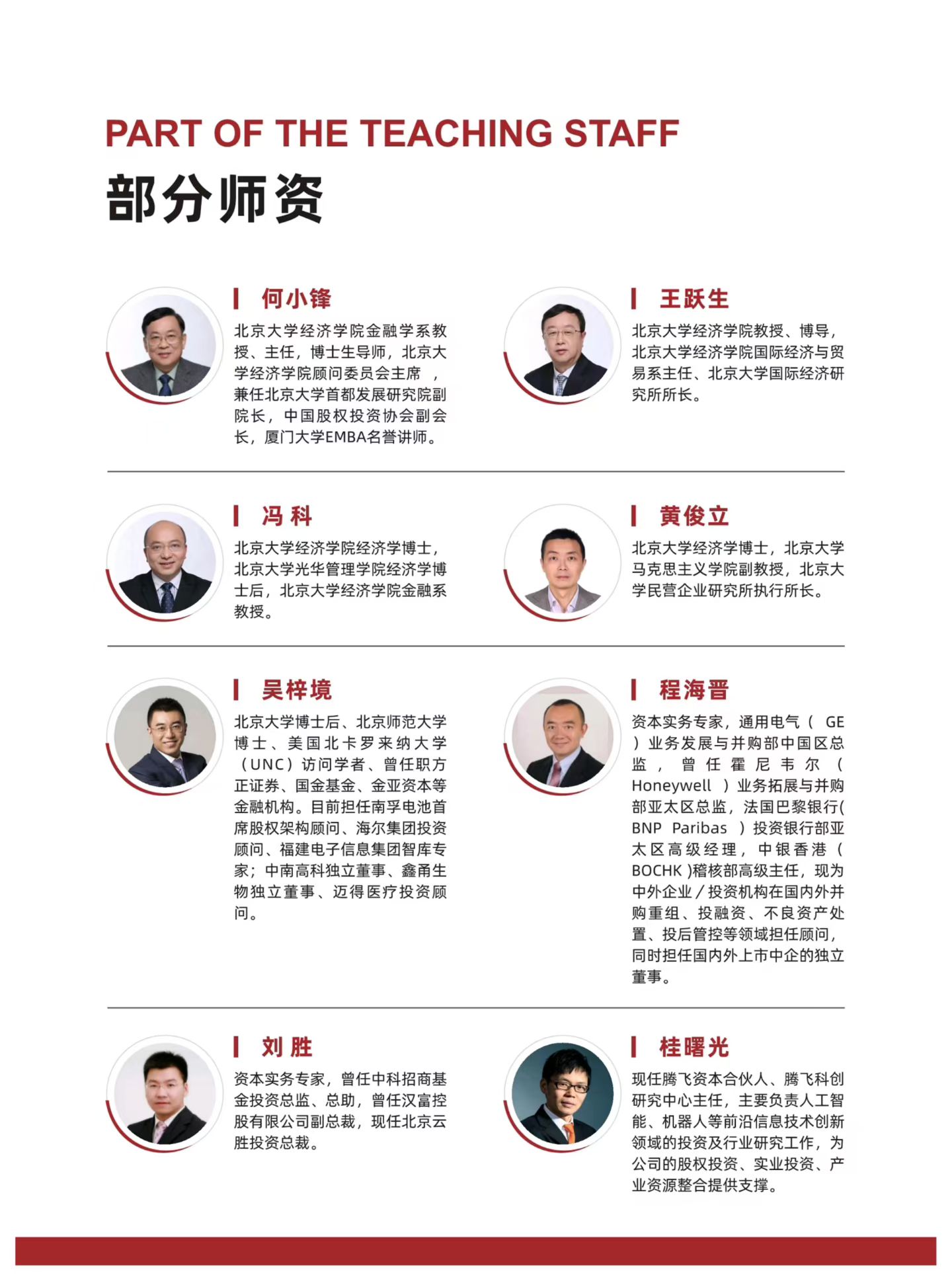 PART OF THE TEACHING STAFF

部分师资

何小锋

北京大学经济学院金融学系教授、主任，博士生导师，北京大学经济学院顾问委员会主席，兼任北京大学首都发展研究院副院长，中国股权投资协会副会长，厦门大学EMBA名誉讲师。

王跃生

北京大学经济学院教授、博导，北京大学经济学院国际经济与贸易系主任、北京大学国际经济研究所所长。

冯科

北京大学经济学院经济学博士，北京大学光华管理学院经济学博士后，北京大学经济学院金融系教授。

黄俊立

北京大学经济学博士，北京大学马克思主义学院副教授，北京大学民营企业研究所执行所长。

吴梓境

北京大学博士后、北京师范大学博士、美国北卡罗来纳大学（UNC）访问学者、曾任职方正证券、国金基金、金亚资本等金融机构。目前担任南孚电池首席股权架构顾问、海尔集团投资顾问、福建电子信息集团智库专家；中南高科独立董事、鑫甬生物独立董事、迈得医疗投资顾问。

程海晋

资本实务专家，通用电气（GE）业务发展与并购部中国区总监，曾任霍尼韦尔（Honeywell）业务拓展与并购部亚太区总监，法国巴黎银行(BNP Paribas）投资银行部亚太区高级经理，中银香港（BOCHK)稽核部高级主任，现为中外企业/投资机构在国内外并购重组、投融资、不良资产处置、投后管控等领域担任顾问，同时担任国内外上市中企的独立董事。

刘胜

资本实务专家，曾任中科招商基金投资总监、总助，曾任汉富控股有限公司副总裁，现任北京云胜投资总裁。

桂曙光

现任腾飞资本合伙人、腾飞科创研究中心主任，主要负责人工智能、机器人等前沿信息技术创新领域的投资及行业研究工作，为公司的股权投资、实业投资、产业资源整合提供支撑。